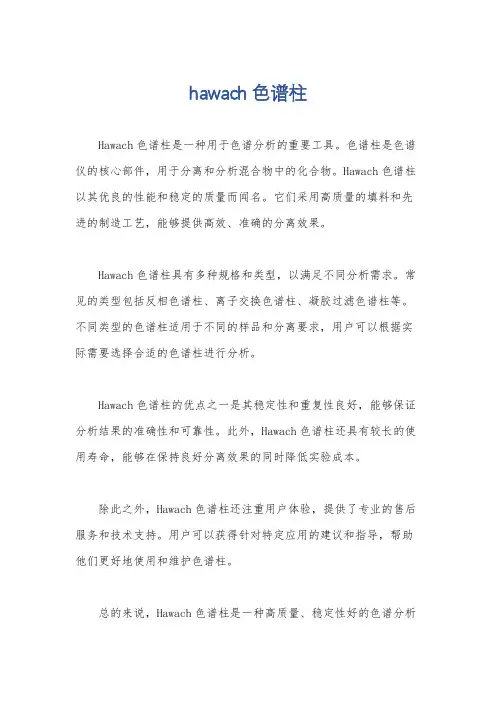 hawach 色谱柱

Hawach 色谱柱是一种用于色谱分析的重要工具。色谱柱是色谱仪的核心部件，用于分离和分析混合物中的化合物。Hawach 色谱柱以其优良的性能和稳定的质量而闻名。它们采用高质量的填料和先进的制造工艺，能够提供高效、准确的分离效果。

Hawach 色谱柱具有多种规格和类型，以满足不同分析需求。常见的类型包括反相色谱柱、离子交换色谱柱、凝胶过滤色谱柱等。不同类型的色谱柱适用于不同的样品和分离要求，用户可以根据实际需要选择合适的色谱柱进行分析。

Hawach 色谱柱的优点之一是其稳定性和重复性良好，能够保证分析结果的准确性和可靠性。此外，Hawach 色谱柱还具有较长的使用寿命，能够在保持良好分离效果的同时降低实验成本。

除此之外，Hawach 色谱柱还注重用户体验，提供了专业的售后服务和技术支持。用户可以获得针对特定应用的建议和指导，帮助他们更好地使用和维护色谱柱。

总的来说，Hawach 色谱柱是一种高质量、稳定性好的色谱分析